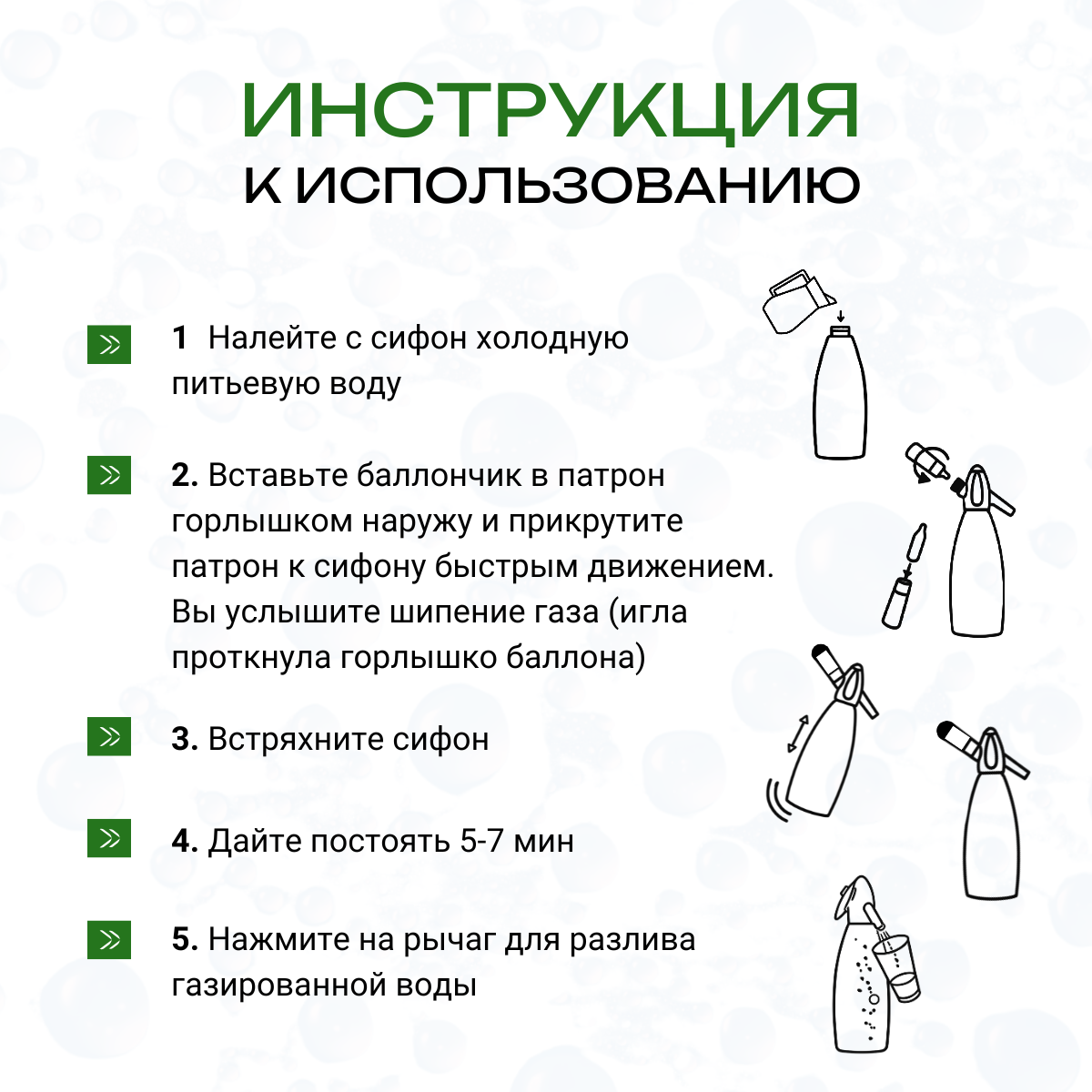 ИНСТРУКЦИЯ
К ИСПОЛЬЗОВАНИЮ

1 Налейте с сифон холодную питьевую воду

2. Вставьте баллончик в патрон горлышком наружу и прикрутите патрон к сифону быстрым движением. Вы услышите шипение газа (игла проткнула горлышко баллона)

3. Встряхните сифон

4. Дайте постоять 5-7 мин

5. Нажмите на рычаг для разлива газированной воды